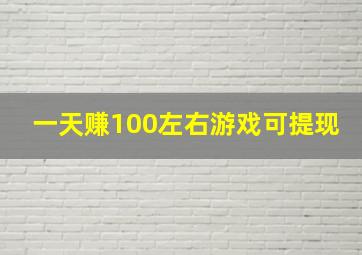 一天赚100左右游戏可提现